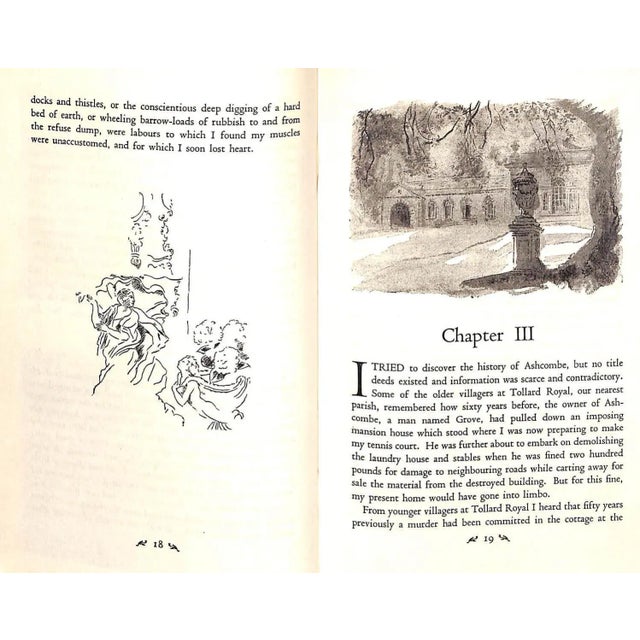 docks and thistles, or the conscientious deep digging of a hard bed of earth, or wheeling barrow-loads of rubbish to and from the refuse dump, were labours to which I found my muscles were unaccustomed, and for which I soon lost heart.

18

Chapter III

I TRIED to discover the history of Ashcombe, but no title deeds existed and information was scarce and contradictory. Some of the older villagers at Tollard Royal, our nearest parish, remembered how sixty years before, the owner of Ashcombe, a man named Grove, had pulled down an imposing mansion house which stood where I was now preparing to make my tennis court. He was further about to embark on demolishing the laundry house and stables when he was fined two hundred pounds for damage to neighbouring roads while carting away for sale the material from the destroyed building. But for this fine, my present home would have gone into limbo.

From younger villagers at Tollard Royal I heard that fifty years previously a murder had been committed in the cottage at the

19